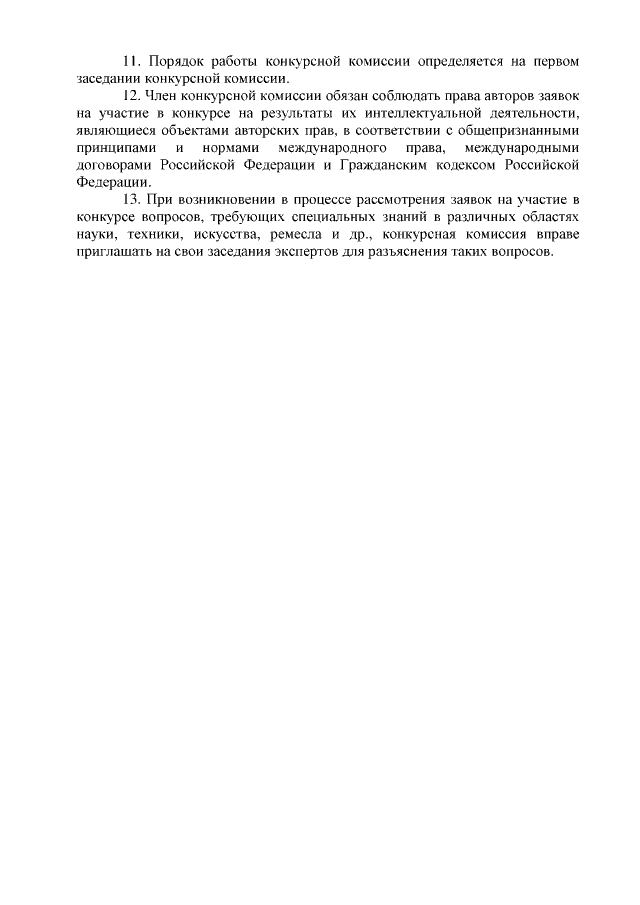 11. Порядок работы конкурсной комиссии определяется на первом заседании конкурсной комиссии.

12. Член конкурсной комиссии обязан соблюдать права авторов заявок на участие в конкурсе на результаты их интеллектуальной деятельности, являющиеся объектами авторских прав, в соответствии с общепризнанными принципами и нормами международного права, международными договорами Российской Федерации и Гражданским кодексом Российской Федерации.

13. При возникновении в процессе рассмотрения заявок на участие в конкурсе вопросов, требующих специальных знаний в различных областях науки, техники, искусства, ремесла и др., конкурсная комиссия вправе приглашать на свои заседания экспертов для разъяснения таких вопросов.